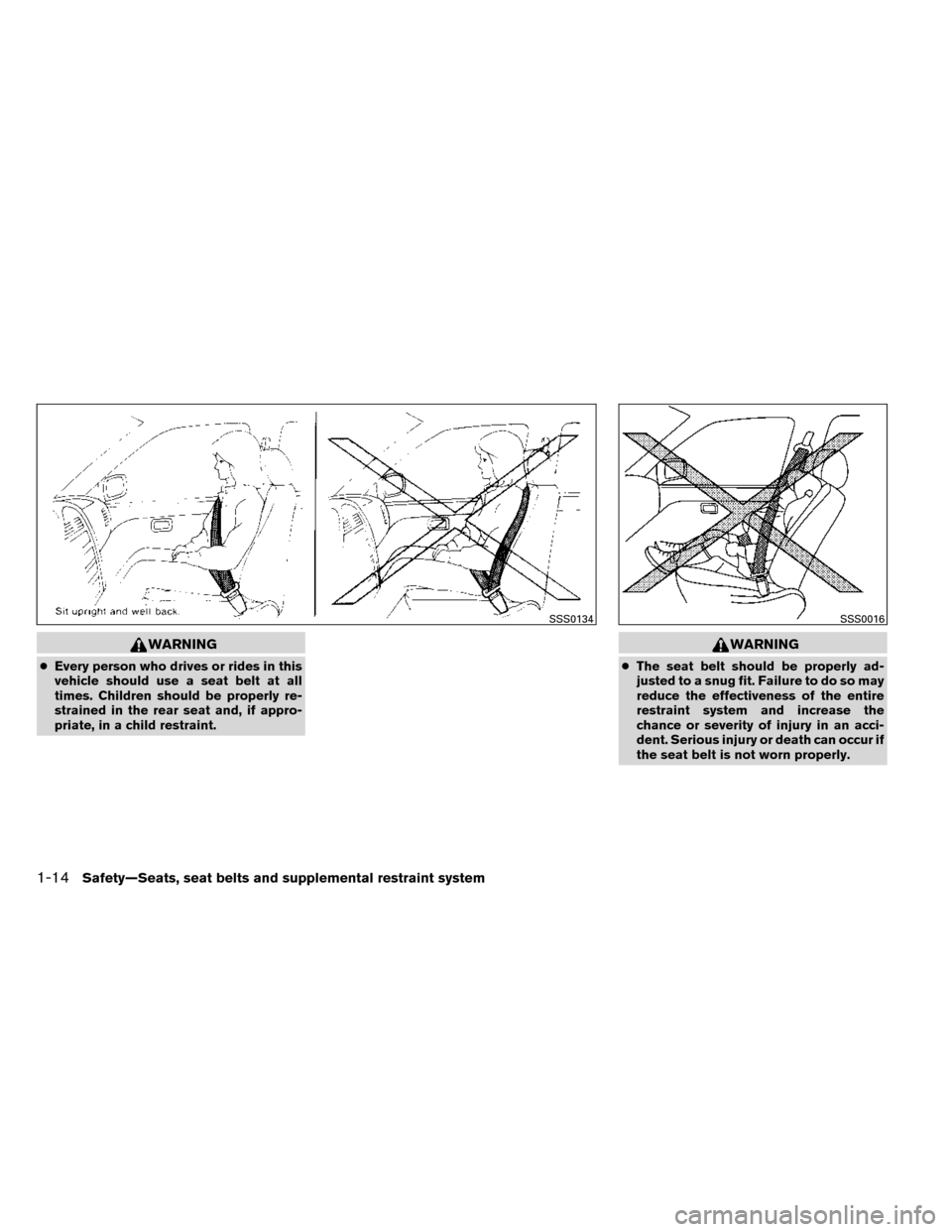 Sit upright and well back.

SSS0134

WARNING

● Every person who drives or rides in this vehicle should use a seat belt at all times. Children should be properly restrained in the rear seat and, if appropriate, in a child restraint.

SSS0016

WARNING

● The seat belt should be properly adjusted to a snug fit. Failure to do so may reduce the effectiveness of the entire restraint system and increase the chance or severity of injury in an accident. Serious injury or death can occur if the seat belt is not worn properly.

1-14 Safety—Seats, seat belts and supplemental restraint system

carmanualsonline.info